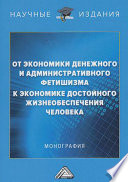 НАУЧНЫЕ ИЗДАНИЯ

ОТ ЭКОНОМИКИ ДЕНЕЖНОГО И АДМИНИСТРАТИВНОГО ФЕТИШИЗМА
К ЭКОНОМИКЕ ДОСТОЙНОГО ЖИЗНЕОБЕСПЕЧЕНИЯ ЧЕЛОВЕКА

МОНОГРАФИЯ